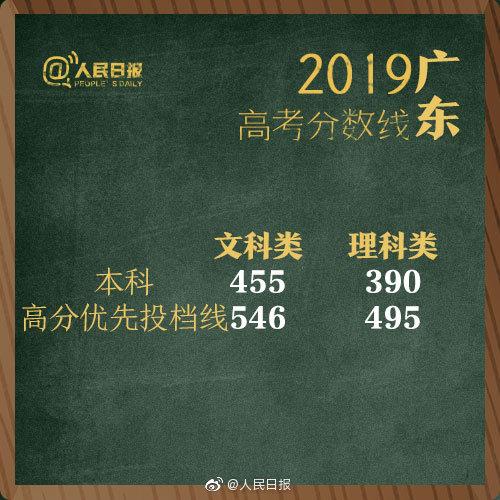 @人民日报
PEOPLE'S DAILY

2019广东
高考分数线

| | 文科类 | 理科类 |
|---|---|---|
| 本科 | 455 | 390 |
| 高分优先投档线 | 546 | 495 |

@人民日报